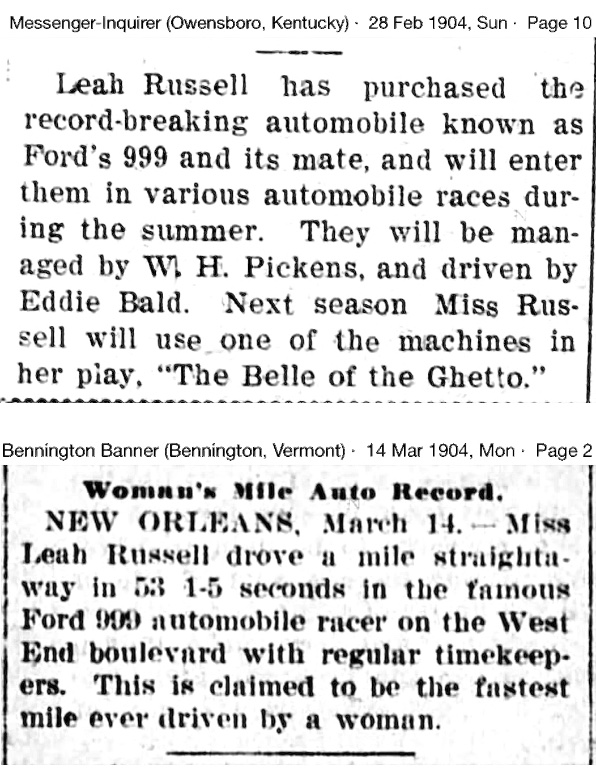 Messenger-Inquirer (Owensboro, Kentucky) · 28 Feb 1904, Sun · Page 10

Leah Russell has purchased the record-breaking automobile known as Ford's 999 and its mate, and will enter them in various automobile races during the summer. They will be managed by W. H. Pickens, and driven by Eddie Bald. Next season Miss Russell will use one of the machines in her play, "The Belle of the Ghetto."

Bennington Banner (Bennington, Vermont) · 14 Mar 1904, Mon · Page 2

Woman's Mile Auto Record.

NEW ORLEANS, March 14.—Miss Leah Russell drove a mile straightaway in 53 1-5 seconds in the famous Ford 999 automobile racer on the West End boulevard with regular timekeepers. This is claimed to be the fastest mile ever driven by a woman.